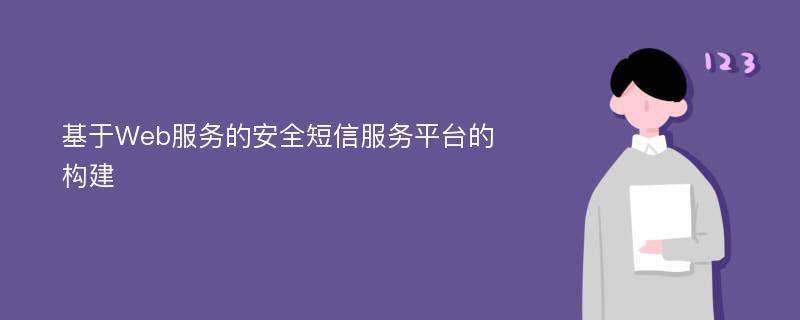 基于Web服务的安全短信服务平台的构建

123